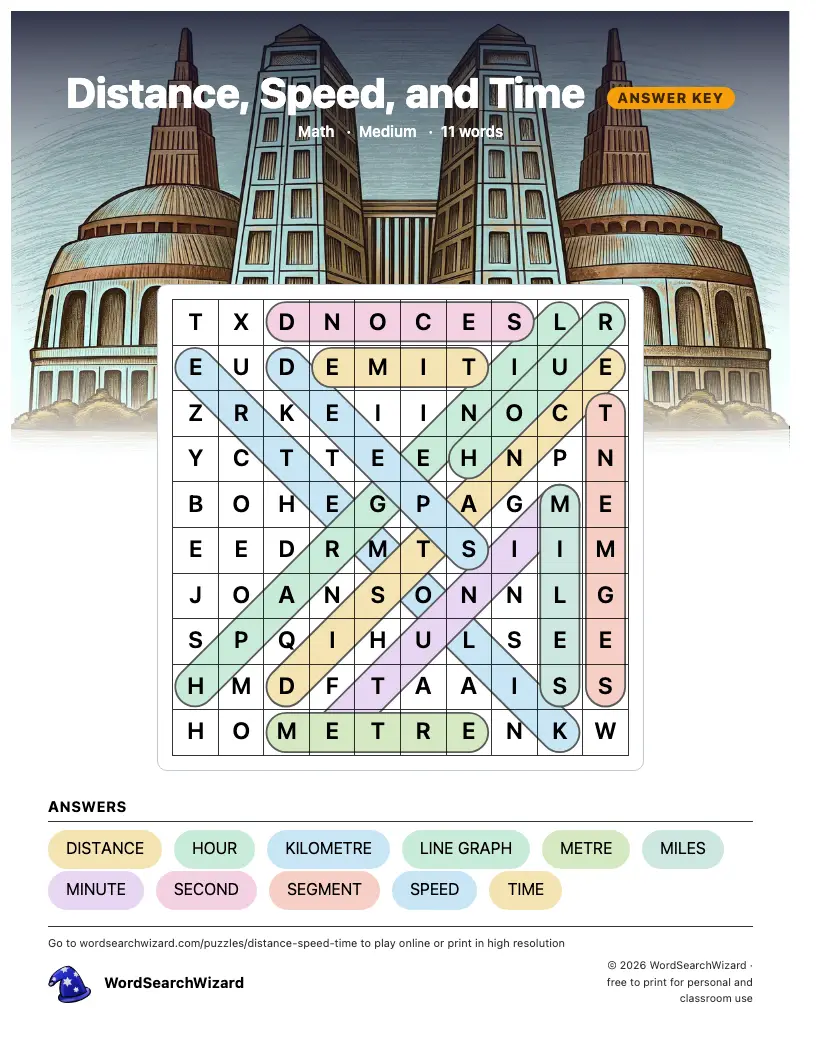 Distance, Speed, and Time

ANSWER KEY

Math · Medium · 11 words

| T | X | D | N | O | C | E | S | L | R |
|---|---|---|---|---|---|---|---|---|---|
| E | U | D | E | M | I | T | I | U | E |
| Z | R | K | E | I | I | N | O | C | T |
| Y | C | T | T | E | E | H | N | P | N |
| B | O | H | E | G | P | A | G | M | E |
| E | E | D | R | M | T | S | I | I | M |
| J | O | A | N | S | O | N | N | L | G |
| S | P | Q | I | H | U | L | S | E | E |
| H | M | D | F | T | A | A | I | S | S |
| H | O | M | E | T | R | E | N | K | W |

ANSWERS

DISTANCE
HOUR
KILOMETRE
LINE GRAPH
METRE
MILES
MINUTE
SECOND
SEGMENT
SPEED
TIME

Go to wordsearchwizard.com/puzzles/distance-speed-time to play online or print in high resolution

WordSearchWizard

© 2026 WordSearchWizard · free to print for personal and classroom use